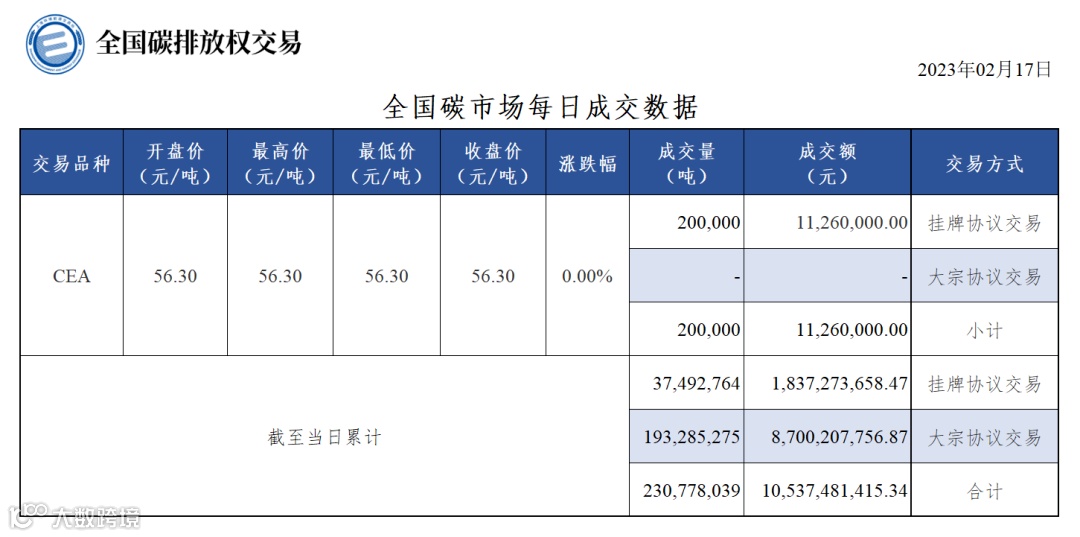 全国碳排放权交易

2023年02月17日

全国碳市场每日成交数据

| 交易品种 | 开盘价（元/吨） | 最高价（元/吨） | 最低价（元/吨） | 收盘价（元/吨） | 涨跌幅 | 成交量（吨） | 成交额（元） | 交易方式 |
|---|---|---|---|---|---|---|---|---|
| CEA | 56.30 | 56.30 | 56.30 | 56.30 | 0.00% | 200,000 | 11,260,000.00 | 挂牌协议交易 |
| | | | | | | - | - | 大宗协议交易 |
| | | | | | | 200,000 | 11,260,000.00 | 小计 |
| 截至当日累计 | | | | | | 37,492,764 | 1,837,273,658.47 | 挂牌协议交易 |
| | | | | | | 193,285,275 | 8,700,207,756.87 | 大宗协议交易 |
| | | | | | | 230,778,039 | 10,537,481,415.34 | 合计 |

大数跨境